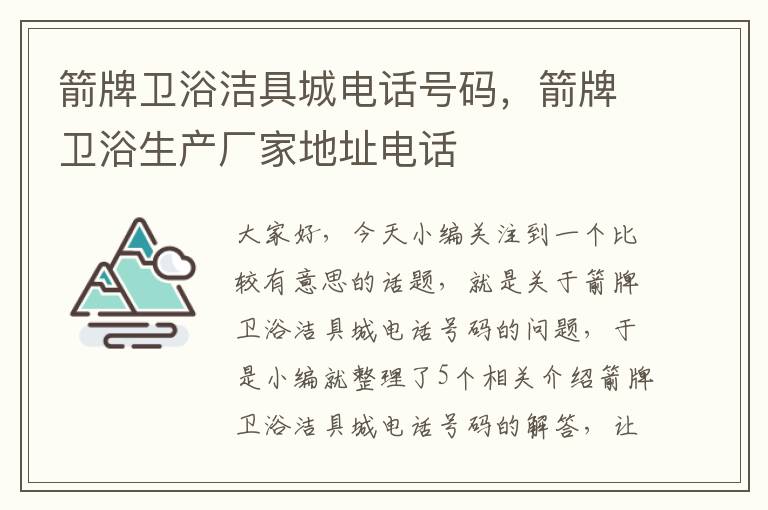 箭牌卫浴洁具城电话号码，箭牌卫浴生产厂家地址电话

大家好，今天小编关注到一个比较有意思的话题，就是关于箭牌卫浴洁具城电话号码的问题，于是小编就整理了5个相关介绍箭牌卫浴洁具城电话号码的解答，让